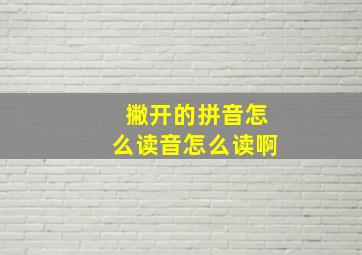 撇开的拼音怎么读音怎么读啊